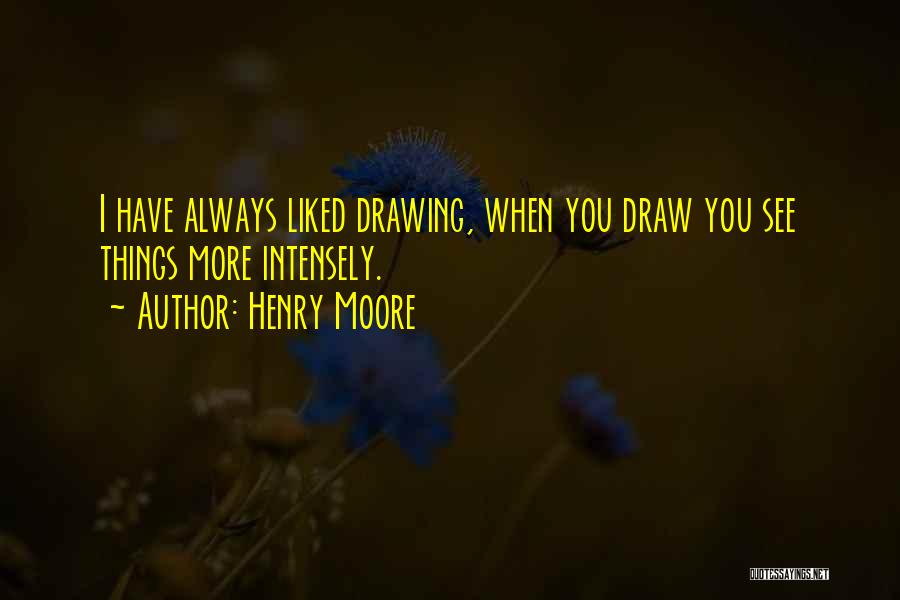 I have always liked drawing, when you draw you see things more intensely.
~ Author: Henry Moore

QUOTESSAYINGS.NET